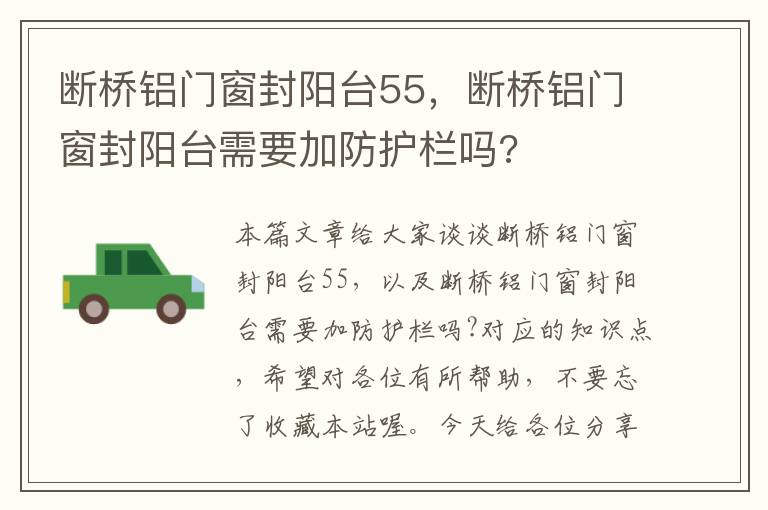 断桥铝门窗封阳台55，断桥铝门窗封阳台需要加防护栏吗？

本篇文章给大家谈谈断桥铝门窗封阳台55，以及断桥铝门窗封阳台需要加防护栏吗？对应的知识点，希望对各位有所帮助，不要忘了收藏本站喔。今天给各位分享